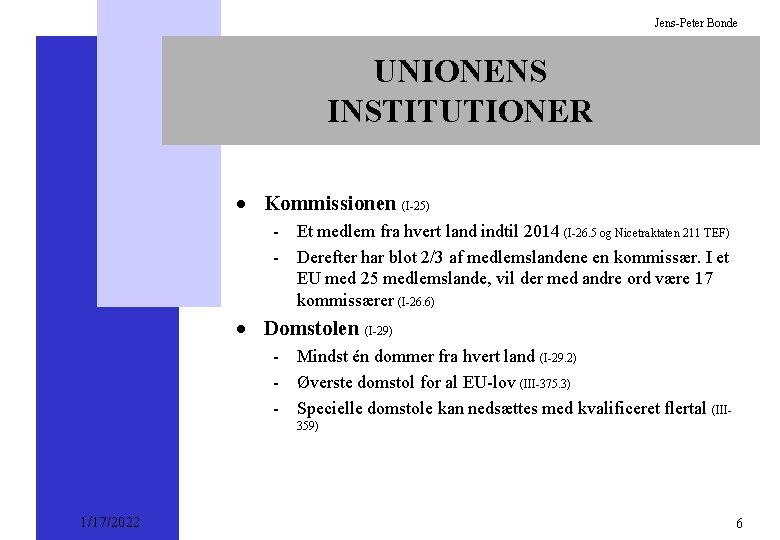 Jens-Peter Bonde

UNIONENS INSTITUTIONER

• Kommissionen (I-25)
- Et medlem fra hvert land indtil 2014 (I-26.5 og Nicetraktaten 211 TEF)
- Derefter har blot 2/3 af medlemslandene en kommissær. I et EU med 25 medlemslande, vil der med andre ord være 17 kommissærer (I-26.6)
• Domstolen (I-29)
- Mindst én dommer fra hvert land (I-29.2)
- Øverste domstol for al EU-lov (III-375.3)
- Specielle domstole kan nedsættes med kvalificeret flertal (III-359)

1/17/2022

6